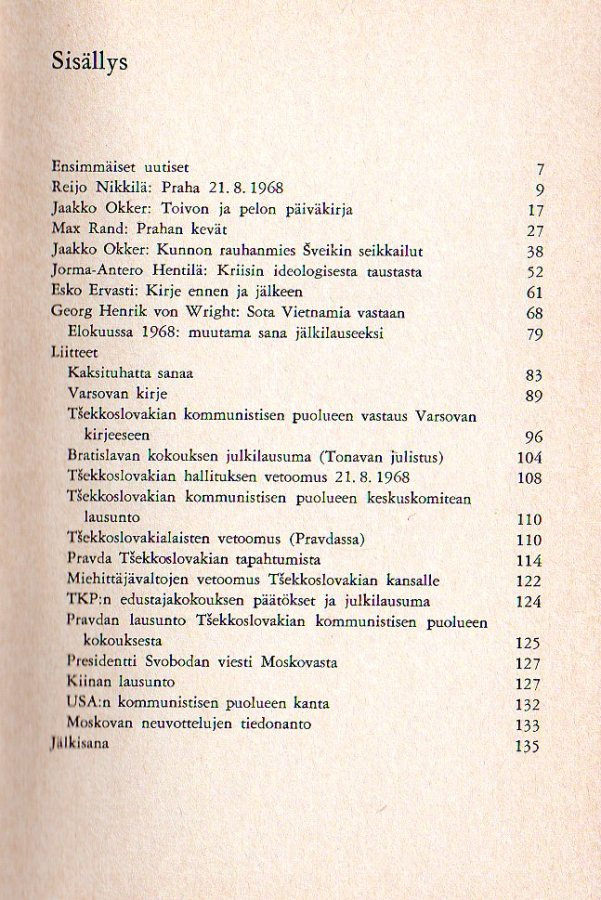 Sisällys

Ensimmäiset uutiset 7
Reijo Nikkilä: Praha 21. 8. 1968 9
Jaakko Okker: Toivon ja pelon päiväkirja 17
Max Rand: Prahan kevät 27
Jaakko Okker: Kunnon rauhanmies Šveikin seikkailut 38
Jorma-Antero Hentilä: Kriisin ideologisesta taustasta 52
Esko Ervasti: Kirje ennen ja jälkeen 61
Georg Henrik von Wright: Sota Vietnamia vastaan 68
Elokuussa 1968: muutama sana jälkilauseeksi 79
Liitteet
Kaksituhatta sanaa 83
Varsovan kirje 89
Tšekkoslovakian kommunistisen puolueen vastaus Varsovan kirjeeseen 96
Bratislavan kokouksen julkilausuma (Tonavan julistus) 104
Tšekkoslovakian hallituksen vetoomus 21. 8. 1968 108
Tšekkoslovakian kommunistisen puolueen keskuskomitean lausunto 110
Tšekkoslovakialaisten vetoomus (Pravdassa) 110
Pravda Tšekkoslovakian tapahtumista 114
Miehittäjävaltojen vetoomus Tšekkoslovakian kansalle 122
TKP:n edustajakokouksen päätökset ja julkilausuma 124
Pravdan lausunto Tšekkoslovakian kommunistisen puolueen kokouksesta 125
Presidentti Svobodan viesti Moskovasta 127
Kiinan lausunto 127
USA:n kommunistisen puolueen kanta 132
Moskovan neuvottelujen tiedonanto 133
Jälkisana 135